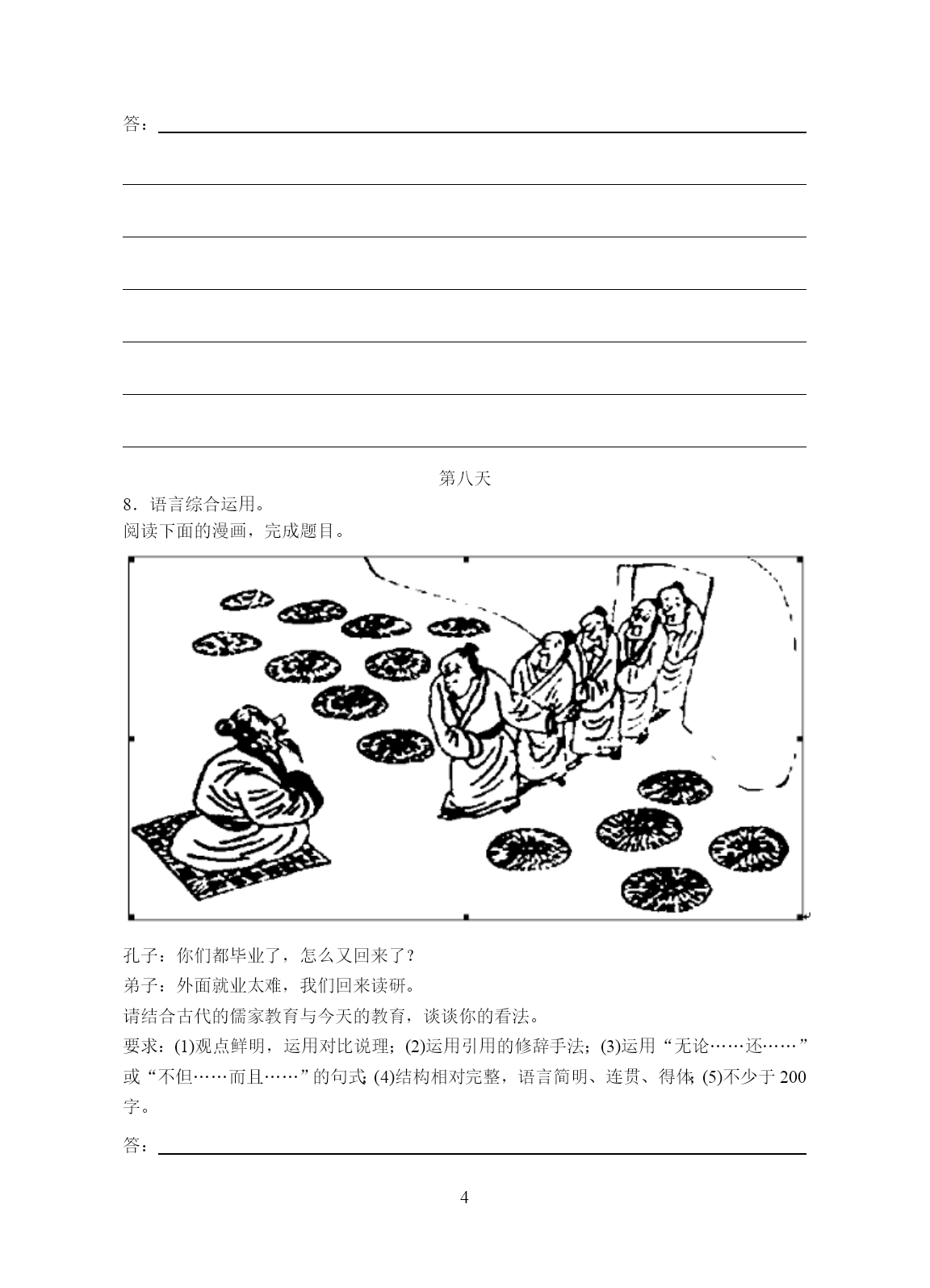 答：

第八天

8．语言综合运用。

阅读下面的漫画，完成题目。

孔子：你们都毕业了，怎么又回来了？

弟子：外面就业太难，我们回来读研。

请结合古代的儒家教育与今天的教育，谈谈你的看法。

要求：(1)观点鲜明，运用对比说理；(2)运用引用的修辞手法；(3)运用“无论……还……”或“不但……而且……”的句式；(4)结构相对完整，语言简明、连贯、得体；(5)不少于 200 字。

答：

4